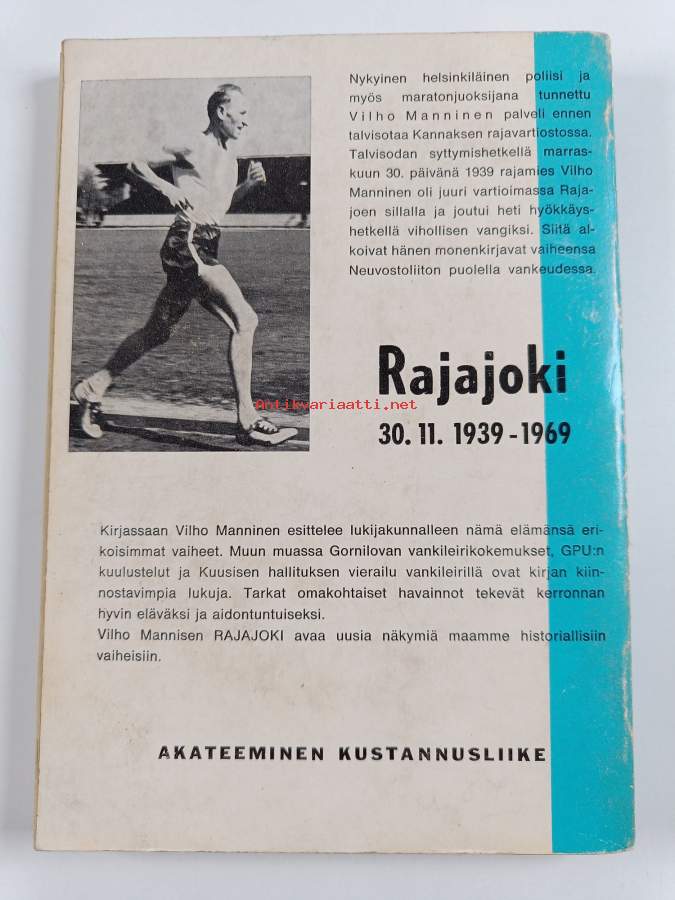 Nykyinen helsinkiläinen poliisi ja myös maratonjuoksijana tunnettu Vilho Manninen palveli ennen talvisotaa Kannaksen rajavartiostossa. Talvisodan syttymishetkellä marraskuun 30. päivänä 1939 rajamies Vilho Manninen oli juuri vartioimassa Rajajoen sillalla ja joutui heti hyökkäyshetkellä vihollisen vangiksi. Siitä alkoivat hänen monenkirjavat vaiheensa Neuvostoliiton puolella vankeudessa.

Rajajoki

Antikvariaatti.net

30. 11. 1939 - 1969

Kirjassaan Vilho Manninen esittelee lukijakunnalleen nämä elämänsä erikoisimmat vaiheet. Muun muassa Gornilovan vankileirikokemukset, GPU:n kuulustelut ja Kuusisen hallituksen vierailu vankileirillä ovat kirjan kiinnostavimpia lukuja. Tarkat omakohtaiset havainnot tekevät kerronnan hyvin eläväksi ja aidontuntuiseksi.
Vilho Mannisen RAJAJOKI avaa uusia näkymiä maamme historiallisiin vaiheisiin.

AKATEEMINEN KUSTANNUSLIIKE